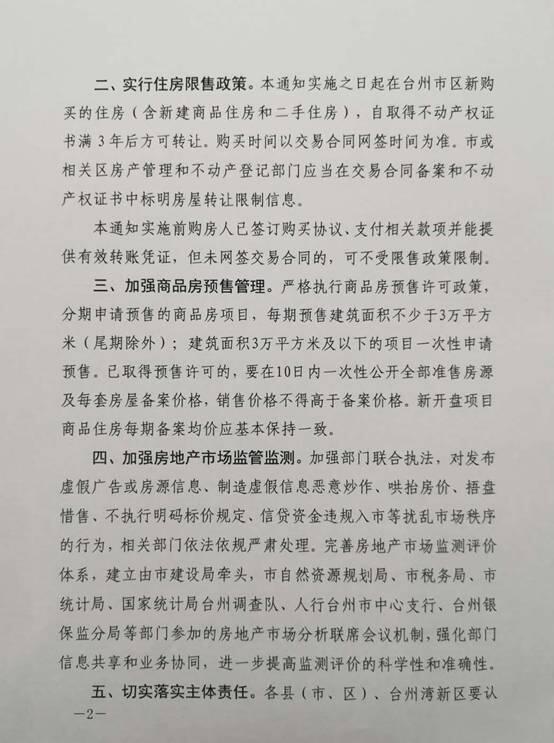 二、实行住房限售政策。本通知实施之日起在台州市区新购买的住房（含新建商品住房和二手住房），自取得不动产权证书满 3 年后方可转让。购买时间以交易合同网签时间为准。市或相关区房产管理和不动产登记部门应当在交易合同备案和不动产权证书中标明房屋转让限制信息。

本通知实施前购房人已签订购买协议、支付相关款项并能提供有效转账凭证，但未网签交易合同的，可不受限售政策限制。

三、加强商品房预售管理。严格执行商品房预售许可政策，分期申请预售的商品房项目，每期预售建筑面积不少于3万平方米（尾期除外）；建筑面积3万平方米及以下的项目一次性申请预售。已取得预售许可的，要在10日内一次性公开全部准售房源及每套房屋备案价格，销售价格不得高于备案价格。新开盘项目商品住房每期备案均价应基本保持一致。

四、加强房地产市场监管监测。加强部门联合执法，对发布虚假广告或房源信息、制造虚假信息恶意炒作、哄抬房价、捂盘惜售、不执行明码标价规定、信贷资金违规入市等扰乱市场秩序的行为，相关部门依法依规严肃处理。完善房地产市场监测评价体系，建立由市建设局牵头，市自然资源规划局、市税务局、市统计局、国家统计局台州调查队、人行台州市中心支行、台州银保监分局等部门参加的房地产市场分析联席会议机制，强化部门信息共享和业务协同，进一步提高监测评价的科学性和准确性。

五、切实落实主体责任。各县（市、区）、台州湾新区要认

—2—